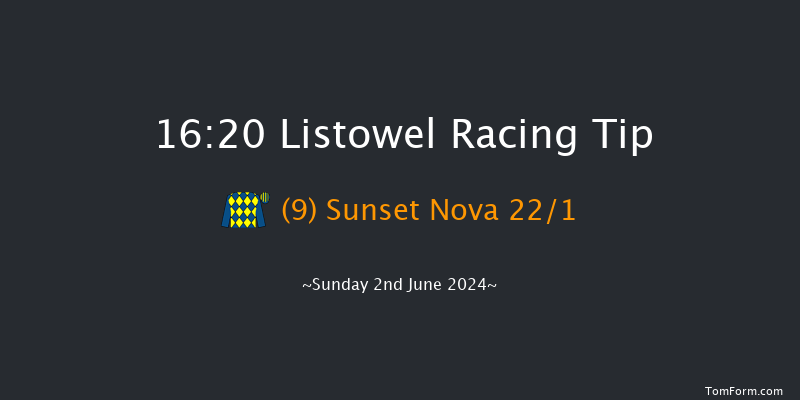 16:20 Listowel Racing Tip

(9) Sunset Nova 22/1

~Sunday 2nd June 2024~

TomForm.com